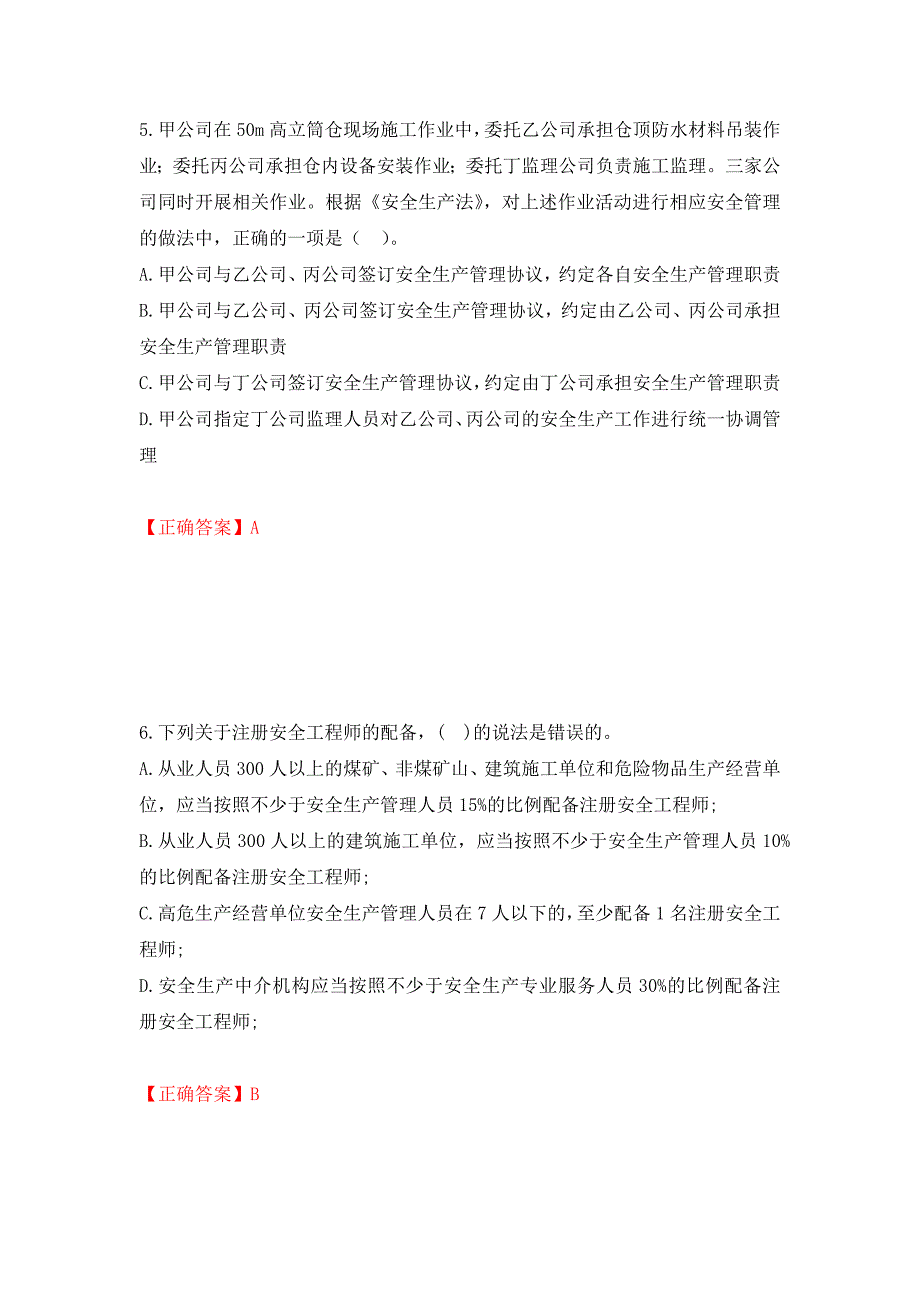 5.甲公司在50m高立筒仓现场施工作业中，委托乙公司承担仓顶防水材料吊装作业；委托丙公司承担仓内设备安装作业；委托丁监理公司负责施工监理。三家公司同时开展相关作业。根据《安全生产法》，对上述作业活动进行相应安全管理的做法中，正确的一项是（ ）。
A.甲公司与乙公司、丙公司签订安全生产管理协议，约定各自安全生产管理职责
B.甲公司与乙公司、丙公司签订安全生产管理协议，约定由乙公司、丙公司承担安全生产管理职责
C.甲公司与丁公司签订安全生产管理协议，约定由丁公司承担安全生产管理职责
D.甲公司指定丁公司监理人员对乙公司、丙公司的安全生产工作进行统一协调管理

【正确答案】A

6.下列关于注册安全工程师的配备，( )的说法是错误的。
A.从业人员300人以上的煤矿、非煤矿山、建筑施工单位和危险物品生产经营单位，应当按照不少于安全生产管理人员15%的比例配备注册安全工程师;
B.从业人员300人以上的建筑施工单位，应当按照不少于安全生产管理人员10%的比例配备注册安全工程师;
C.高危生产经营单位安全生产管理人员在7人以下的，至少配备1名注册安全工程师;
D.安全生产中介机构应当按照不少于安全生产专业服务人员30%的比例配备注册安全工程师;

【正确答案】B